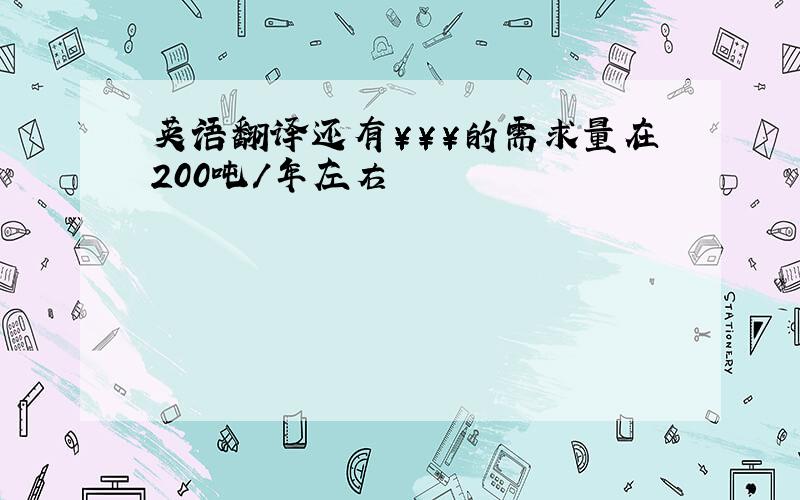 英语翻译还有¥¥¥的需求量在200吨/年左右

STATIONERY